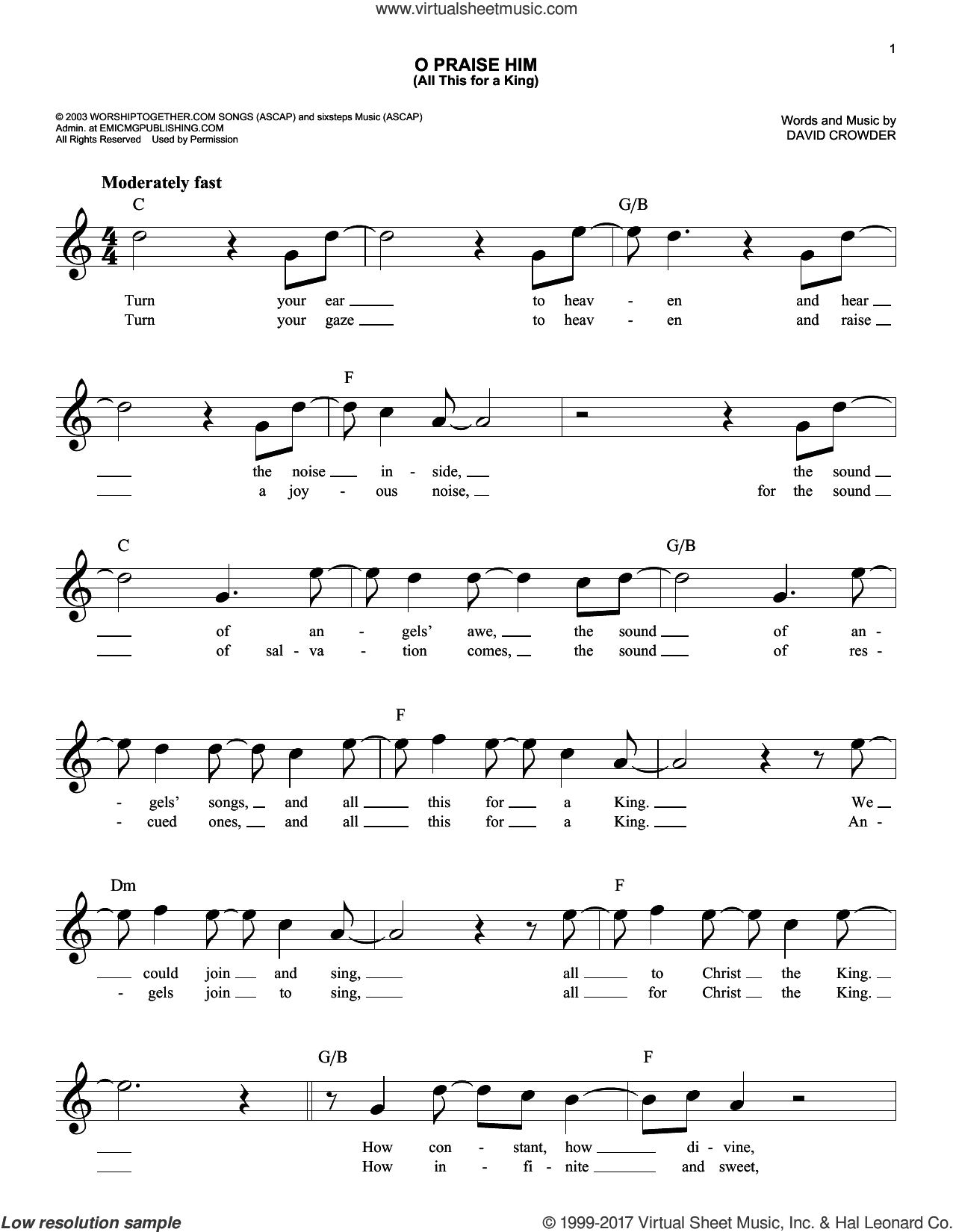 www.virtualsheetmusic.com

1

O PRAISE HIM
(All This for a King)

© 2003 WORSHIPTOGETHER.COM SONGS (ASCAP) and sixsteps Music (ASCAP)
Admin. at EMICMGPUBLISHING.COM
All Rights Reserved Used by Permission

Words and Music by
DAVID CROWDER

Moderately fast

C G/B

Turn your ear to heav - en and hear
Turn your gaze to heav - en and raise

F

the noise in - side, the sound
a joy - ous noise, for the sound

C G/B

of an - gels' awe, the sound of an -
of sal - va - tion comes, the sound of res -

F

- gels' songs, and all this for a King. We
- cued ones, and all this for a King. An -

Dm F

could join and sing, all to Christ the King.
- gels join to sing, all for Christ the King.

G/B F

How con - stant, how di - vine,
How in - fi - nite and sweet,

Low resolution sample

© 1999-2017 Virtual Sheet Music, Inc. & Hal Leonard Co.